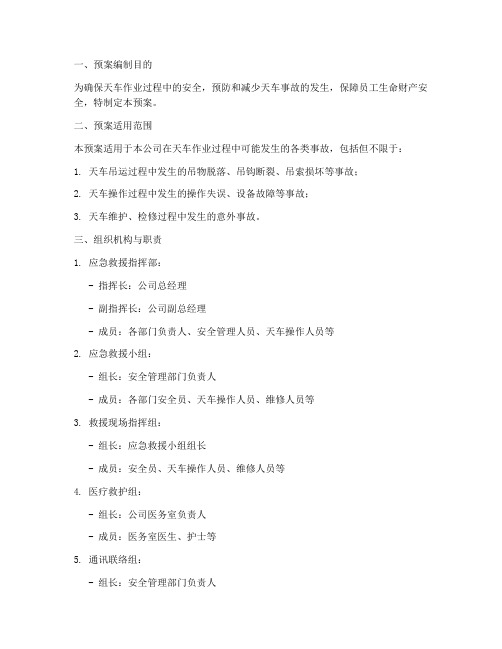 一、预案编制目的

为确保天车作业过程中的安全，预防和减少天车事故的发生，保障员工生命财产安全，特制定本预案。

二、预案适用范围

本预案适用于本公司在天车作业过程中可能发生的各类事故，包括但不限于：

1. 天车吊运过程中发生的吊物脱落、吊钩断裂、吊索损坏等事故；

2. 天车操作过程中发生的操作失误、设备故障等事故；

3. 天车维护、检修过程中发生的意外事故。

三、组织机构与职责

1. 应急救援指挥部：

- 指挥长：公司总经理

- 副指挥长：公司副总经理

- 成员：各部门负责人、安全管理人员、天车操作人员等

2. 应急救援小组：

- 组长：安全管理部门负责人

- 成员：各部门安全员、天车操作人员、维修人员等

3. 救援现场指挥组：

- 组长：应急救援小组组长

- 成员：安全员、天车操作人员、维修人员等

4. 医疗救护组：

- 组长：公司医务室负责人

- 成员：医务室医生、护士等

5. 通讯联络组：

- 组长：安全管理部门负责人